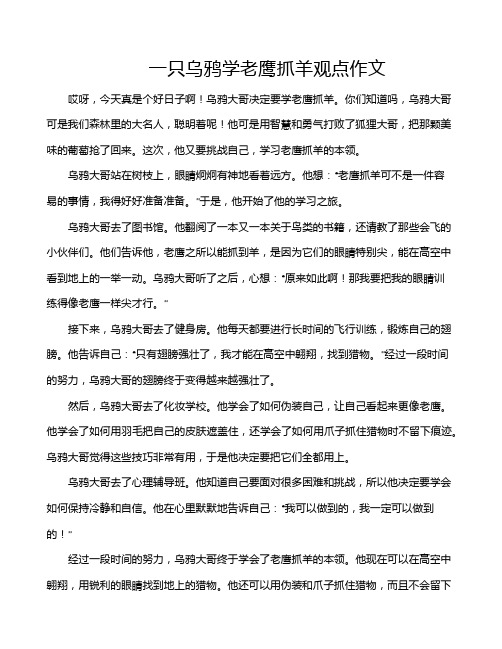 一只乌鸦学老鹰抓羊观点作文

哎呀，今天真是个好日子啊！乌鸦大哥决定要学老鹰抓羊。你们知道吗，乌鸦大哥可是我们森林里的大名人，聪明着呢！他可是用智慧和勇气打败了狐狸大哥，把那颗美味的葡萄抢了回来。这次，他又要挑战自己，学习老鹰抓羊的本领。

乌鸦大哥站在树枝上，眼睛炯炯有神地看着远方。他想："老鹰抓羊可不是一件容易的事情，我得好好准备准备。"于是，他开始了他的学习之旅。

乌鸦大哥去了图书馆。他翻阅了一本又一本关于鸟类的书籍，还请教了那些会飞的小伙伴们。他们告诉他，老鹰之所以能抓到羊，是因为它们的眼睛特别尖，能在高空中看到地上的一举一动。乌鸦大哥听了之后，心想："原来如此啊！那我要把我的眼睛训练得像老鹰一样尖才行。"

接下来，乌鸦大哥去了健身房。他每天都要进行长时间的飞行训练，锻炼自己的翅膀。他告诉自己："只有翅膀强壮了，我才能在高空中翱翔，找到猎物。"经过一段时间的努力，乌鸦大哥的翅膀终于变得越来越强壮了。

然后，乌鸦大哥去了化妆学校。他学会了如何伪装自己，让自己看起来更像老鹰。他学会了如何用羽毛把自己的皮肤遮盖住，还学会了如何用爪子抓住猎物时不留下痕迹。乌鸦大哥觉得这些技巧非常有用，于是他决定要把它们全都用上。

乌鸦大哥去了心理辅导班。他知道自己要面对很多困难和挑战，所以他决定要学会如何保持冷静和自信。他在心里默默地告诉自己："我可以做到的，我一定可以做到的！"

经过一段时间的努力，乌鸦大哥终于学会了老鹰抓羊的本领。他现在可以在高空中翱翔，用锐利的眼睛找到地上的猎物。他还可以用伪装和爪子抓住猎物，而且不会留下